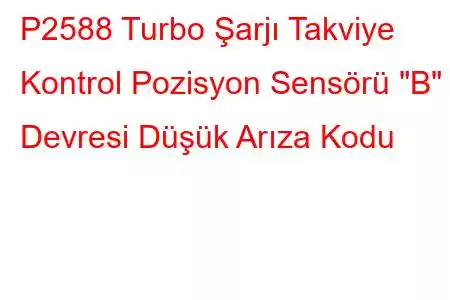 P2588 Turbo Şarjı Takviye Kontrol Pozisyon Sensörü "B" Devresi Düşük Arıza Kodu